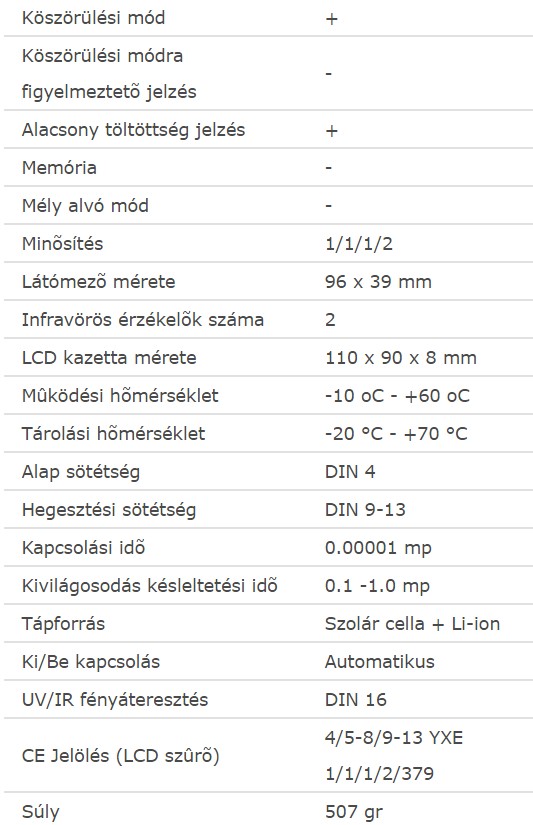 | | |
|---|---|
| Köszörülési mód | + |
| Köszörülési módra figyelmeztetõ jelzés | - |
| Alacsony töltöttség jelzés | + |
| Memória | - |
| Mély alvó mód | - |
| Minõsítés | 1/1/1/2 |
| Látómezõ mérete | 96 x 39 mm |
| Infravörös érzékelõk száma | 2 |
| LCD kazetta mérete | 110 x 90 x 8 mm |
| Mûködési hõmérséklet | -10 oC - +60 oC |
| Tárolási hõmérséklet | -20 °C - +70 °C |
| Alap sötétség | DIN 4 |
| Hegesztési sötétség | DIN 9-13 |
| Kapcsolási idõ | 0.00001 mp |
| Kivilágosodás késleltetési idõ | 0.1 -1.0 mp |
| Tápforrás | Szolár cella + Li-ion |
| Ki/Be kapcsolás | Automatikus |
| UV/IR fényáteresztés | DIN 16 |
| CE Jelölés (LCD szûrõ) | 4/5-8/9-13 YXE 1/1/1/2/379 |
| Súly | 507 gr |